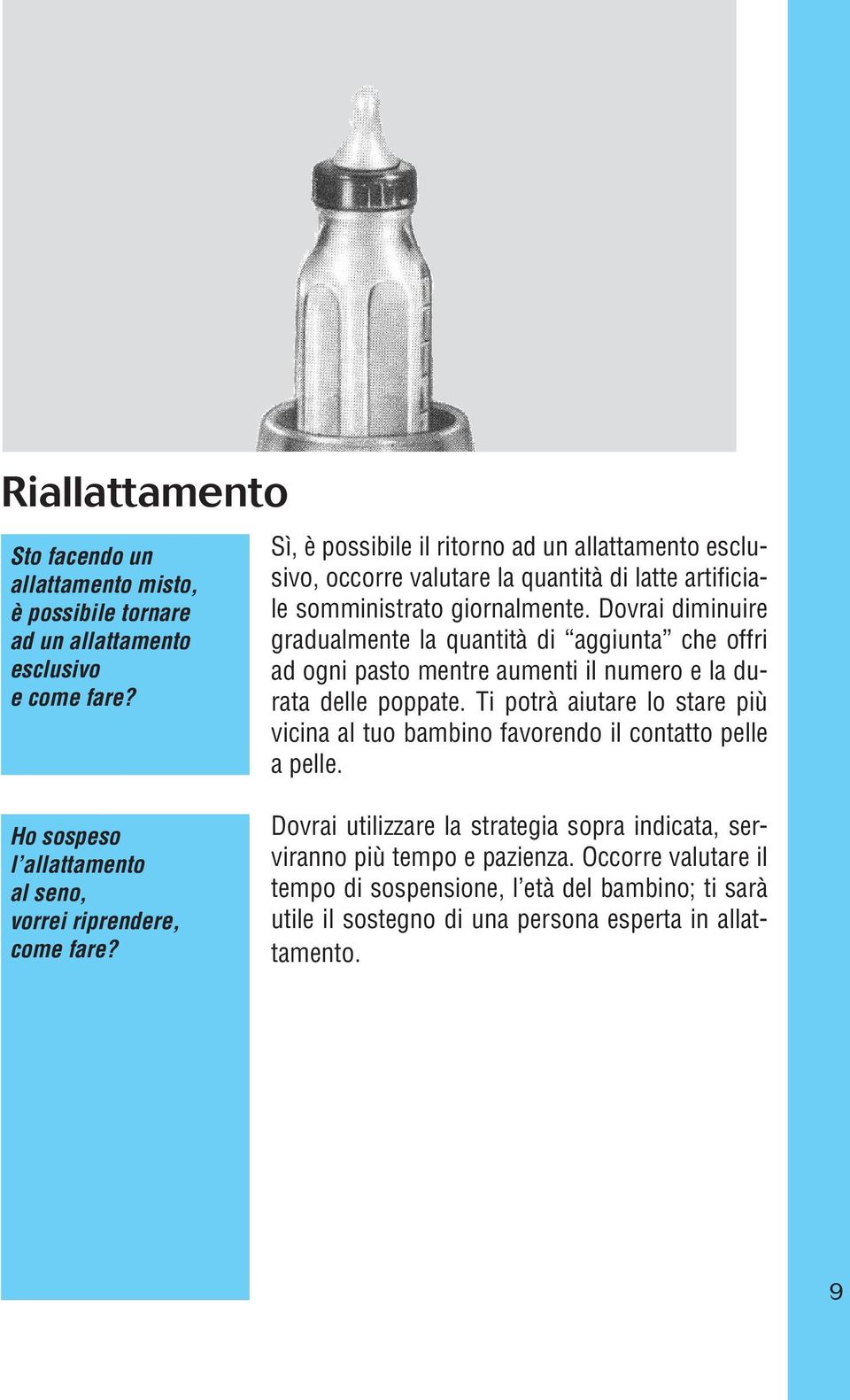 Riallattamento

Sto facendo un allattamento misto, è possibile tornare ad un allattamento esclusivo e come fare?

Sì, è possibile il ritorno ad un allattamento esclusivo, occorre valutare la quantità di latte artificiale somministrato giornalmente. Dovrai diminuire gradualmente la quantità di “aggiunta” che offri ad ogni pasto mentre aumenti il numero e la durata delle poppate. Ti potrà aiutare lo stare più vicina al tuo bambino favorendo il contatto pelle a pelle.

Ho sospeso l’allattamento al seno, vorrei riprendere, come fare?

Dovrai utilizzare la strategia sopra indicata, serviranno più tempo e pazienza. Occorre valutare il tempo di sospensione, l’età del bambino; ti sarà utile il sostegno di una persona esperta in allattamento.

9